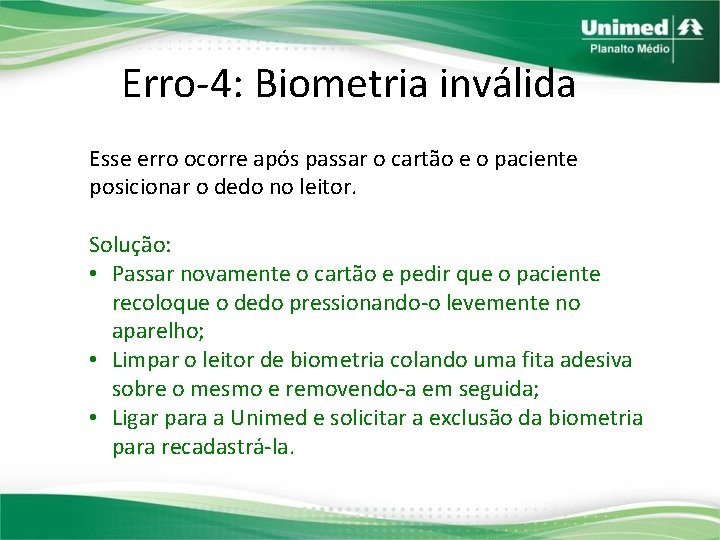 Unimed
Planalto Médio

Erro-4: Biometria inválida

Esse erro ocorre após passar o cartão e o paciente posicionar o dedo no leitor.

Solução:
• Passar novamente o cartão e pedir que o paciente recoloque o dedo pressionando-o levemente no aparelho;
• Limpar o leitor de biometria colando uma fita adesiva sobre o mesmo e removendo-a em seguida;
• Ligar para a Unimed e solicitar a exclusão da biometria para recadastrá-la.